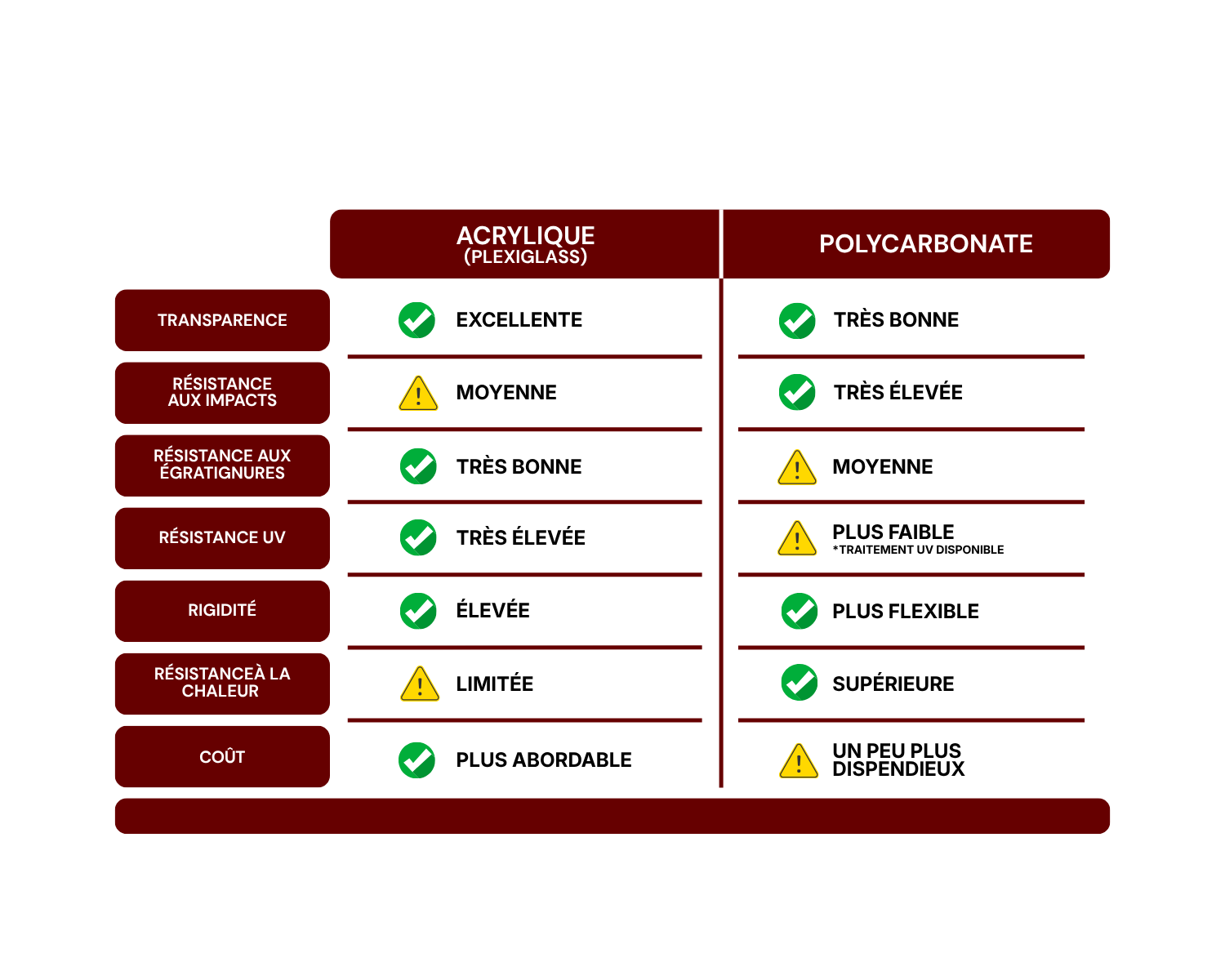 |  | ACRYLIQUE (PLEXIGLASS) | POLYCARBONATE |
|---|---|---|
| TRANSPARENCE | EXCELLENTE | TRÈS BONNE |
| RÉSISTANCE AUX IMPACTS | MOYENNE | TRÈS ÉLEVÉE |
| RÉSISTANCE AUX ÉGRATIGNURES | TRÈS BONNE | MOYENNE |
| RÉSISTANCE UV | TRÈS ÉLEVÉE | PLUS FAIBLE *TRAITEMENT UV DISPONIBLE |
| RIGIDITÉ | ÉLEVÉE | PLUS FLEXIBLE |
| RÉSISTANCEÀ LA CHALEUR | LIMITÉE | SUPÉRIEURE |
| COÛT | PLUS ABORDABLE | UN PEU PLUS DISPENDIEUX |